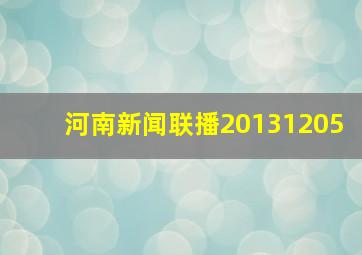 河南新闻联播20131205